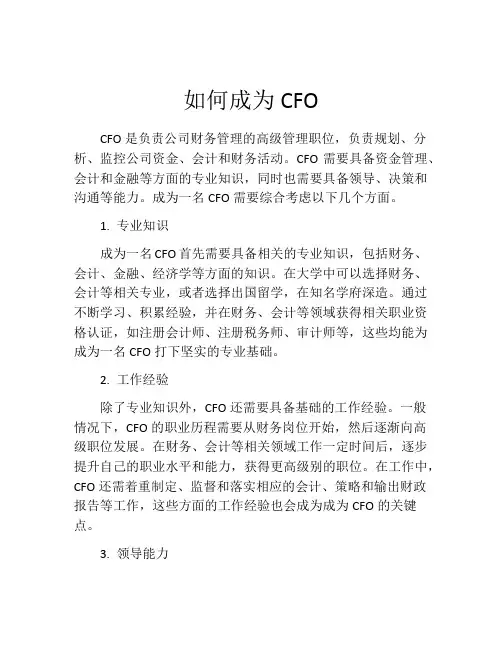 如何成为 CFO

CFO 是负责公司财务管理的高级管理职位，负责规划、分析、监控公司资金、会计和财务活动。CFO 需要具备资金管理、会计和金融等方面的专业知识，同时也需要具备领导、决策和沟通等能力。成为一名 CFO 需要综合考虑以下几个方面。

1. 专业知识

成为一名 CFO 首先需要具备相关的专业知识，包括财务、会计、金融、经济学等方面的知识。在大学中可以选择财务、会计等相关专业，或者选择出国留学，在知名学府深造。通过不断学习、积累经验，并在财务、会计等领域获得相关职业资格认证，如注册会计师、注册税务师、审计师等，这些均能为成为一名 CFO 打下坚实的专业基础。

2. 工作经验

除了专业知识外，CFO 还需要具备基础的工作经验。一般情况下，CFO 的职业历程需要从财务岗位开始，然后逐渐向高级职位发展。在财务、会计等相关领域工作一定时间后，逐步提升自己的职业水平和能力，获得更高级别的职位。在工作中，CFO 还需着重制定、监督和落实相应的会计、策略和输出财政报告等工作，这些方面的工作经验也会成为成为 CFO 的关键点。

3. 领导能力